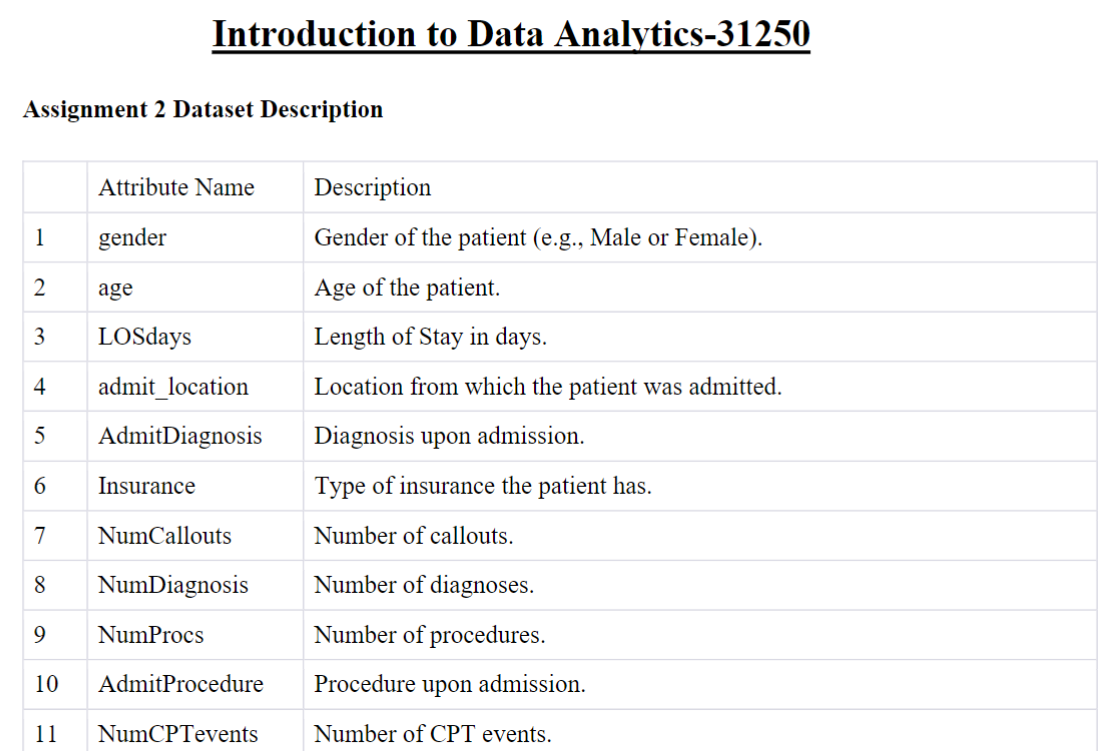 Introduction to Data Analytics-31250

Assignment 2 Dataset Description

| | Attribute Name | Description |
|---|---|---|
| 1 | gender | Gender of the patient (e.g., Male or Female). |
| 2 | age | Age of the patient. |
| 3 | LOSdays | Length of Stay in days. |
| 4 | admit_location | Location from which the patient was admitted. |
| 5 | AdmitDiagnosis | Diagnosis upon admission. |
| 6 | Insurance | Type of insurance the patient has. |
| 7 | NumCallouts | Number of callouts. |
| 8 | NumDiagnosis | Number of diagnoses. |
| 9 | NumProcs | Number of procedures. |
| 10 | AdmitProcedure | Procedure upon admission. |
| 11 | NumCPTevents | Number of CPT events. |